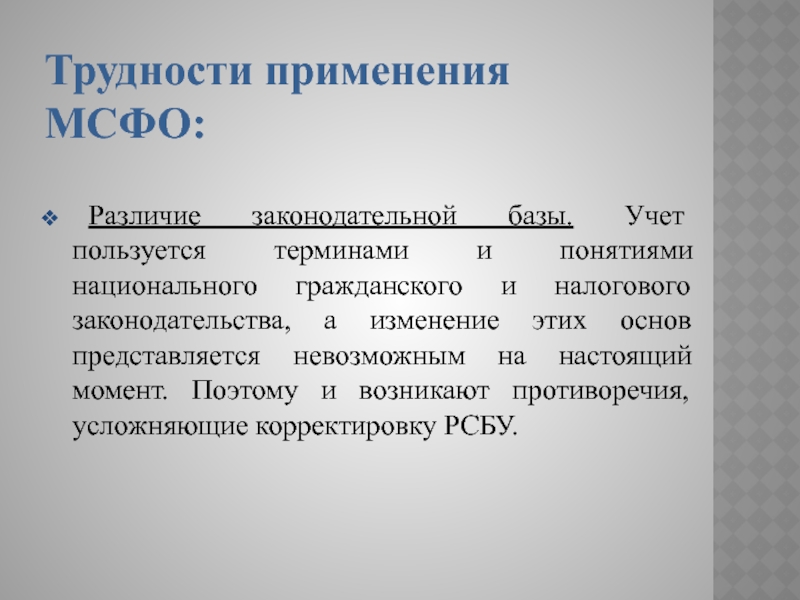 Трудности применения МСФО:

❖ Различие законодательной базы. Учет пользуется терминами и понятиями национального гражданского и налогового законодательства, а изменение этих основ представляется невозможным на настоящий момент. Поэтому и возникают противоречия, усложняющие корректировку РСБУ.